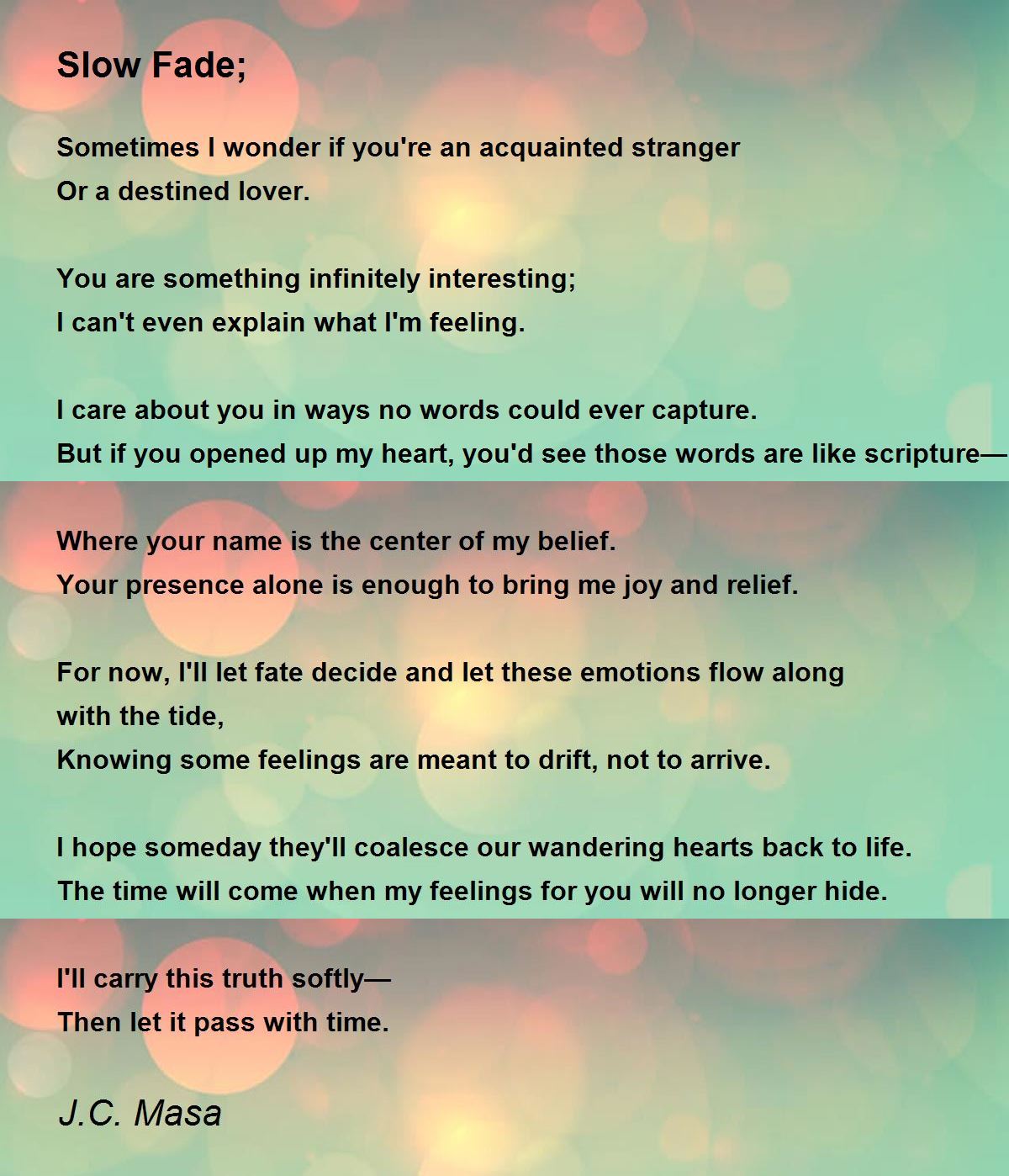 Slow Fade;

Sometimes I wonder if you're an acquainted stranger
Or a destined lover.

You are something infinitely interesting;
I can't even explain what I'm feeling.

I care about you in ways no words could ever capture.
But if you opened up my heart, you'd see those words are like scripture—

Where your name is the center of my belief.
Your presence alone is enough to bring me joy and relief.

For now, I'll let fate decide and let these emotions flow along
with the tide,
Knowing some feelings are meant to drift, not to arrive.

I hope someday they'll coalesce our wandering hearts back to life.
The time will come when my feelings for you will no longer hide.

I'll carry this truth softly—
Then let it pass with time.

J.C. Masa